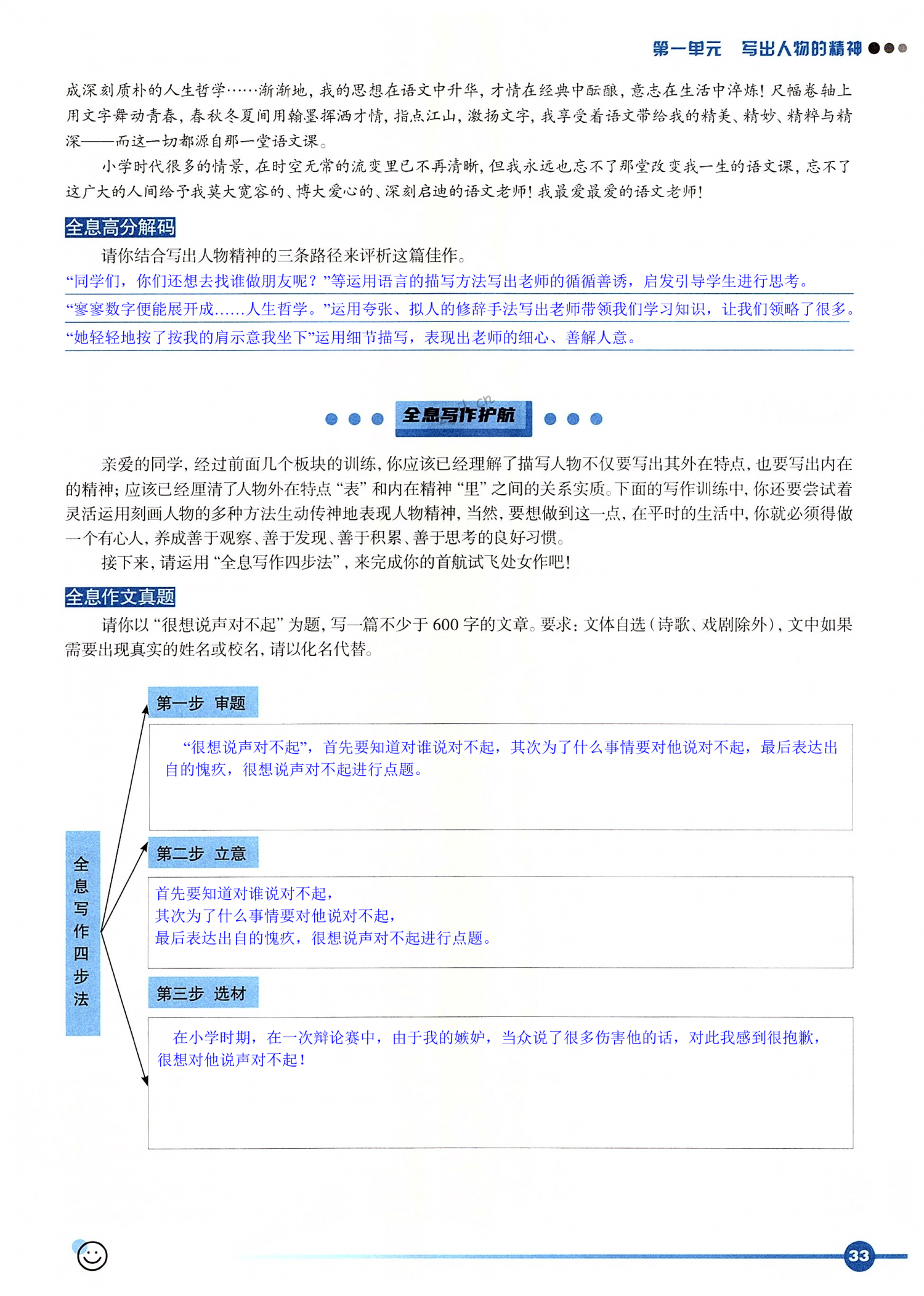 第一单元　写出人物的精神

成深刻质朴的人生哲学……渐渐地，我的思想在语文中升华，才情在经典中酝酿，意志在生活中淬炼！尺幅卷轴上用文字舞动青春，春秋冬夏间用翰墨挥洒才情，指点江山，激扬文字，我享受着语文带给我的精美、精妙、精粹与精深——而这一切都源自那一堂语文课。

小学时代很多的情景，在时空无常的流变里已不再清晰，但我永远也忘不了那堂改变我一生的语文课，忘不了这广大的人间给予我莫大宽容的、博大爱心的、深刻启迪的语文老师！我最爱最爱的语文老师！

全息高分解码

请你结合写出人物精神的三条路径来评析这篇佳作。

“同学们，你们还想去找谁做朋友呢？”等运用语言的描写方法写出老师的循循善诱，启发引导学生进行思考。

“寥寥数字便能展开成……人生哲学。”运用夸张、拟人的修辞手法写出老师带领我们学习知识，让我们领略了很多。

“她轻轻地按了按我的肩示意我坐下”运用细节描写，表现出老师的细心、善解人意。

全息写作护航

亲爱的同学，经过前面几个板块的训练，你应该已经理解了描写人物不仅要写出其外在特点，也要写出内在的精神；应该已经厘清了人物外在特点“表”和内在精神“里”之间的关系实质。下面的写作训练中，你还要尝试着灵活运用刻画人物的多种方法生动传神地表现人物精神，当然，要想做到这一点，在平时的生活中，你就必须得做一个有心人，养成善于观察、善于发现、善于积累、善于思考的良好习惯。

接下来，请运用“全息写作四步法”，来完成你的首航试飞处女作吧！

全息作文真题

请你以“很想说声对不起”为题，写一篇不少于600字的文章。要求：文体自选（诗歌、戏剧除外），文中如果需要出现真实的姓名或校名，请以化名代替。

全息写作四步法

第一步　审题

“很想说声对不起”，首先要知道对谁说对不起，其次为了什么事情要对他说对不起，最后表达出自的愧疚，很想说声对不起进行点题。

第二步　立意

首先要知道对谁说对不起，
其次为了什么事情要对他说对不起，
最后表达出自的愧疚，很想说声对不起进行点题。

第三步　选材

在小学时期，在一次辩论赛中，由于我的嫉妒，当众说了很多伤害他的话，对此我感到很抱歉，很想对他说声对不起！

33